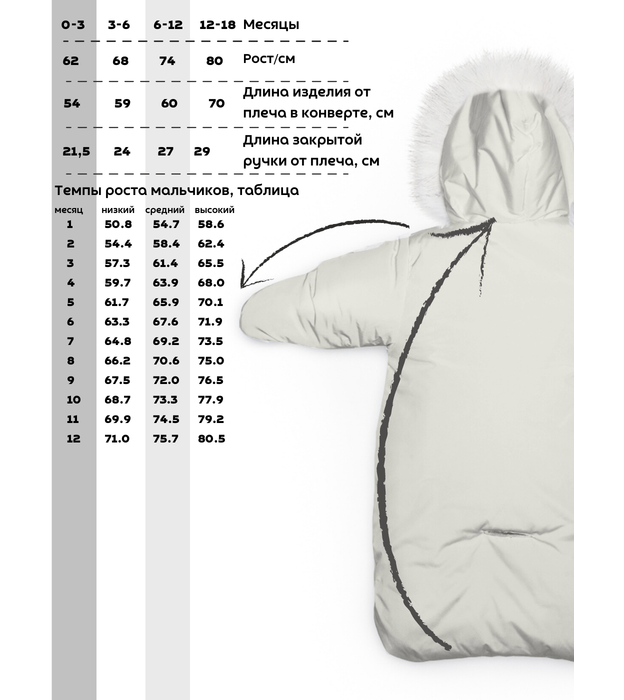 | 0-3 | 3-6 | 6-12 | 12-18 | Месяцы |
|---|---|---|---|---|
| 62 | 68 | 74 | 80 | Рост/см |
| 54 | 59 | 60 | 70 | Длина изделия от плеча в конверте, см |
| 21,5 | 24 | 27 | 29 | Длина закрытой ручки от плеча, см |

Темпы роста мальчиков, таблица

| месяц | низкий | средний | высокий |
|---|---|---|---|
| 1 | 50.8 | 54.7 | 58.6 |
| 2 | 54.4 | 58.4 | 62.4 |
| 3 | 57.3 | 61.4 | 65.5 |
| 4 | 59.7 | 63.9 | 68.0 |
| 5 | 61.7 | 65.9 | 70.1 |
| 6 | 63.3 | 67.6 | 71.9 |
| 7 | 64.8 | 69.2 | 73.5 |
| 8 | 66.2 | 70.6 | 75.0 |
| 9 | 67.5 | 72.0 | 76.5 |
| 10 | 68.7 | 73.3 | 77.9 |
| 11 | 69.9 | 74.5 | 79.2 |
| 12 | 71.0 | 75.7 | 80.5 |